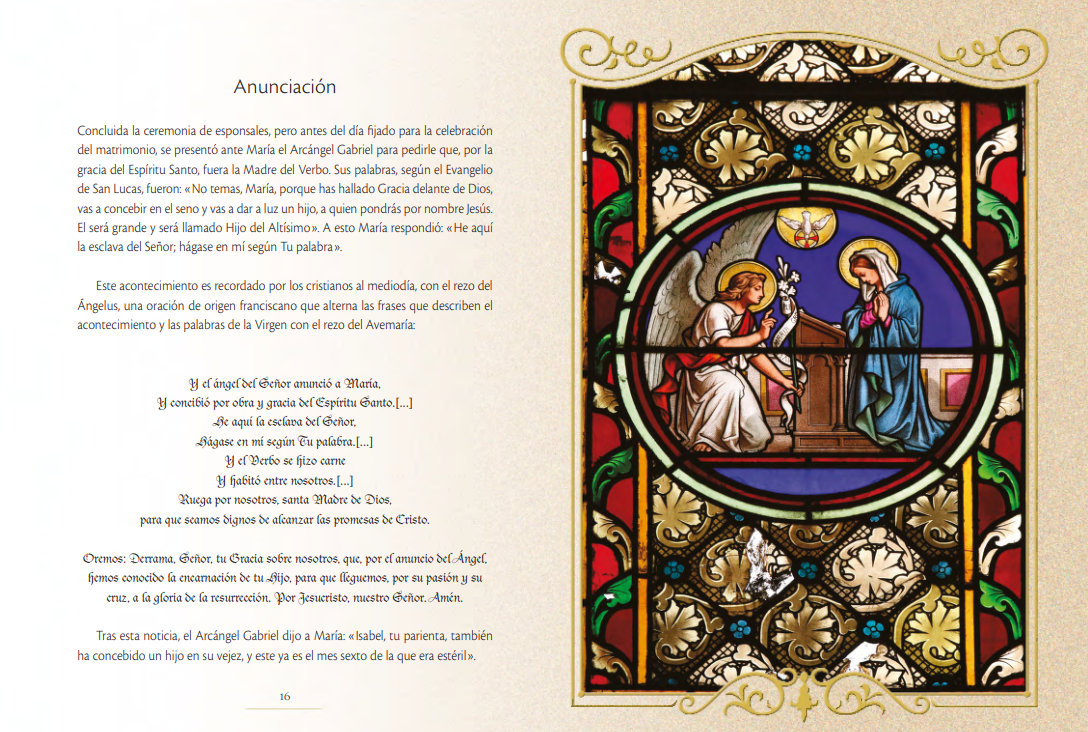 Anunciación

Concluida la ceremonia de esponsales, pero antes del día fijado para la celebración del matrimonio, se presentó ante María el Arcángel Gabriel para pedirle que, por la gracia del Espíritu Santo, fuera la Madre del Verbo. Sus palabras, según el Evangelio de San Lucas, fueron: «No temas, María, porque has hallado Gracia delante de Dios, vas a concebir en el seno y vas a dar a luz un hijo, a quien pondrás por nombre Jesús. El será grande y será llamado Hijo del Altísimo». A esto María respondió: «He aquí la esclava del Señor; hágase en mí según Tu palabra».

Este acontecimiento es recordado por los cristianos al mediodía, con el rezo del Ángelus, una oración de origen franciscano que alterna las frases que describen el acontecimiento y las palabras de la Virgen con el rezo del Avemaría:

Y el ángel del Señor anunció a María,
Y concibió por obra y gracia del Espíritu Santo.[...]
He aquí la esclava del Señor,
Hágase en mí según Tu palabra.[...]
Y el Verbo se hizo carne
Y habitó entre nosotros.[...]
Ruega por nosotros, santa Madre de Dios,
para que seamos dignos de alcanzar las promesas de Cristo.

Oremos: Derrama, Señor, tu Gracia sobre nosotros, que, por el anuncio del Ángel, hemos conocido la encarnación de tu Hijo, para que lleguemos, por su pasión y su cruz, a la gloria de la resurrección. Por Jesucristo, nuestro Señor. Amén.

Tras esta noticia, el Arcángel Gabriel dijo a María: «Isabel, tu parienta, también ha concebido un hijo en su vejez, y este ya es el mes sexto de la que era estéril».

16